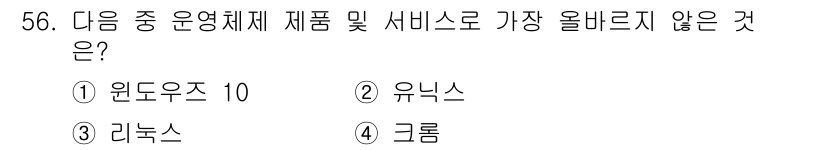 56. 다음 중 운영체제 제품 및 서비스로 가장 올바르지 않은 것은?

① 윈도우즈 10 ② 유닉스

③ 리눅스 ④ 크롬